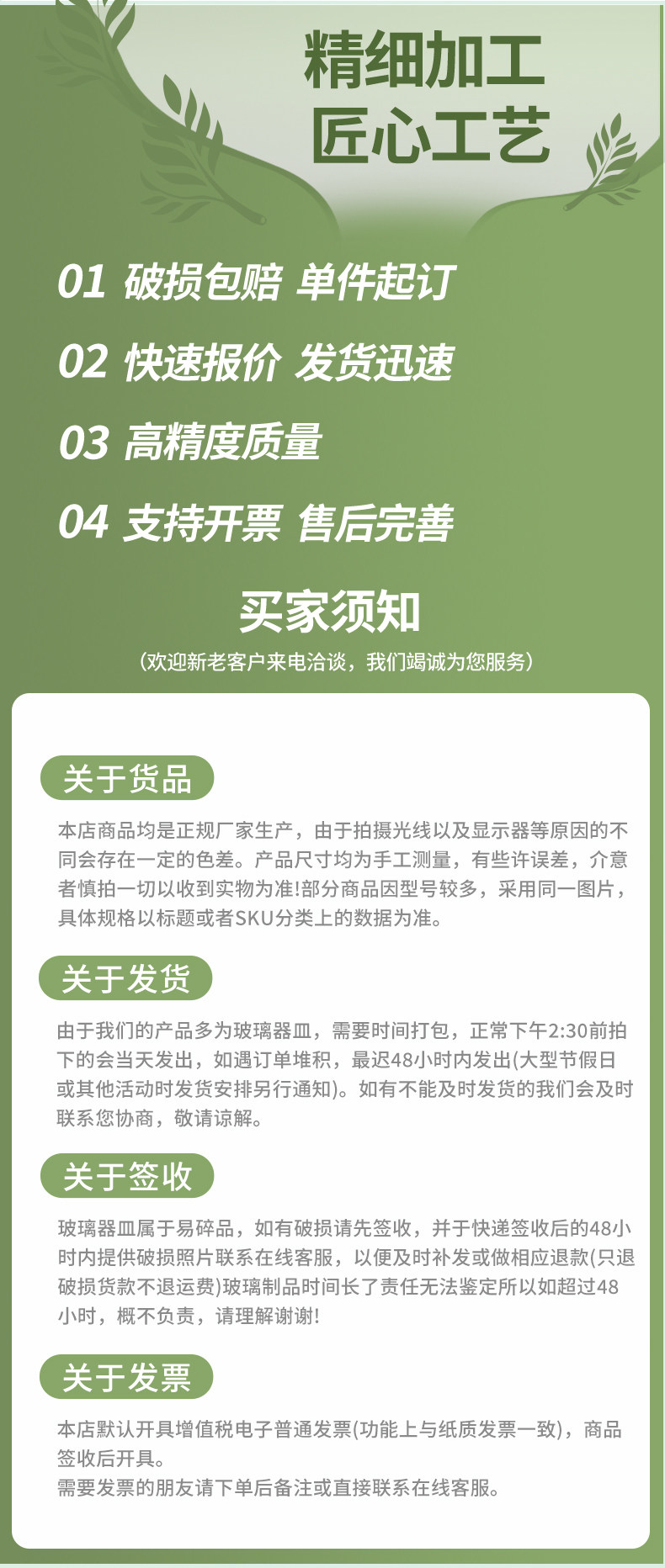 精细加工
匠心工艺

01 破损包赔 单件起订

02 快速报价 发货迅速

03 高精度质量

04 支持开票 售后完善

买家须知

(欢迎新老客户来电洽谈，我们竭诚为您服务)

关于货品

本店商品均是正规厂家生产，由于拍摄光线以及显示器等原因的不同会存在一定的色差。产品尺寸均为手工测量，有些许误差，介意者慎拍一切以收到实物为准!部分商品因型号较多，采用同一图片，具体规格以标题或者SKU分类上的数据为准。

关于发货

由于我们的产品多为玻璃器皿，需要时间打包，正常下午2:30前拍下的会当天发出，如遇订单堆积，最迟48小时内发出(大型节假日或其他活动时发货安排另行通知)。如有不能及时发货的我们会及时联系您协商，敬请谅解。

关于签收

玻璃器皿属于易碎品，如有破损请先签收，并于快递签收后的48小时内提供破损照片联系在线客服，以便及时补发或做相应退款(只退破损货款不退运费)玻璃制品时间长了责任无法鉴定所以如超过48小时，概不负责，请理解谢谢!

关于发票

本店默认开具增值税电子普通发票(功能上与纸质发票一致)，商品签收后开具。
需要发票的朋友请下单后备注或直接联系在线客服。